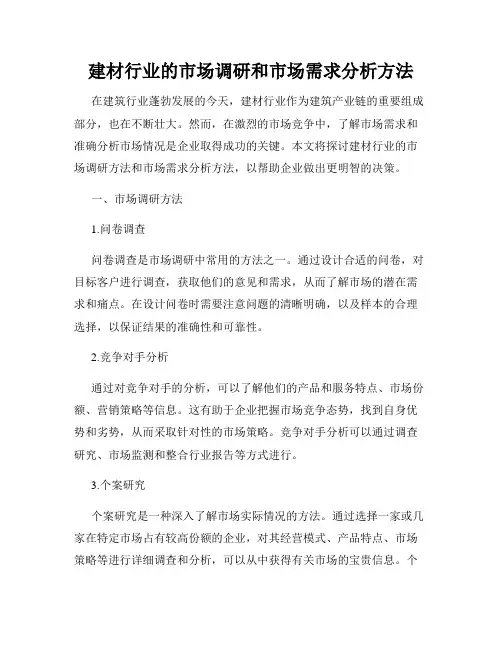 建材行业的市场调研和市场需求分析方法

在建筑行业蓬勃发展的今天，建材行业作为建筑产业链的重要组成部分，也在不断壮大。然而，在激烈的市场竞争中，了解市场需求和准确分析市场情况是企业取得成功的关键。本文将探讨建材行业的市场调研方法和市场需求分析方法，以帮助企业做出更明智的决策。

一、市场调研方法

1.问卷调查

问卷调查是市场调研中常用的方法之一。通过设计合适的问卷，对目标客户进行调查，获取他们的意见和需求，从而了解市场的潜在需求和痛点。在设计问卷时需要注意问题的清晰明确，以及样本的合理选择，以保证结果的准确性和可靠性。

2.竞争对手分析

通过对竞争对手的分析，可以了解他们的产品和服务特点、市场份额、营销策略等信息。这有助于企业把握市场竞争态势，找到自身优势和劣势，从而采取针对性的市场策略。竞争对手分析可以通过调查研究、市场监测和整合行业报告等方式进行。

3.个案研究

个案研究是一种深入了解市场实际情况的方法。通过选择一家或几家在特定市场占有较高份额的企业，对其经营模式、产品特点、市场策略等进行详细调查和分析，可以从中获得有关市场的宝贵信息。个